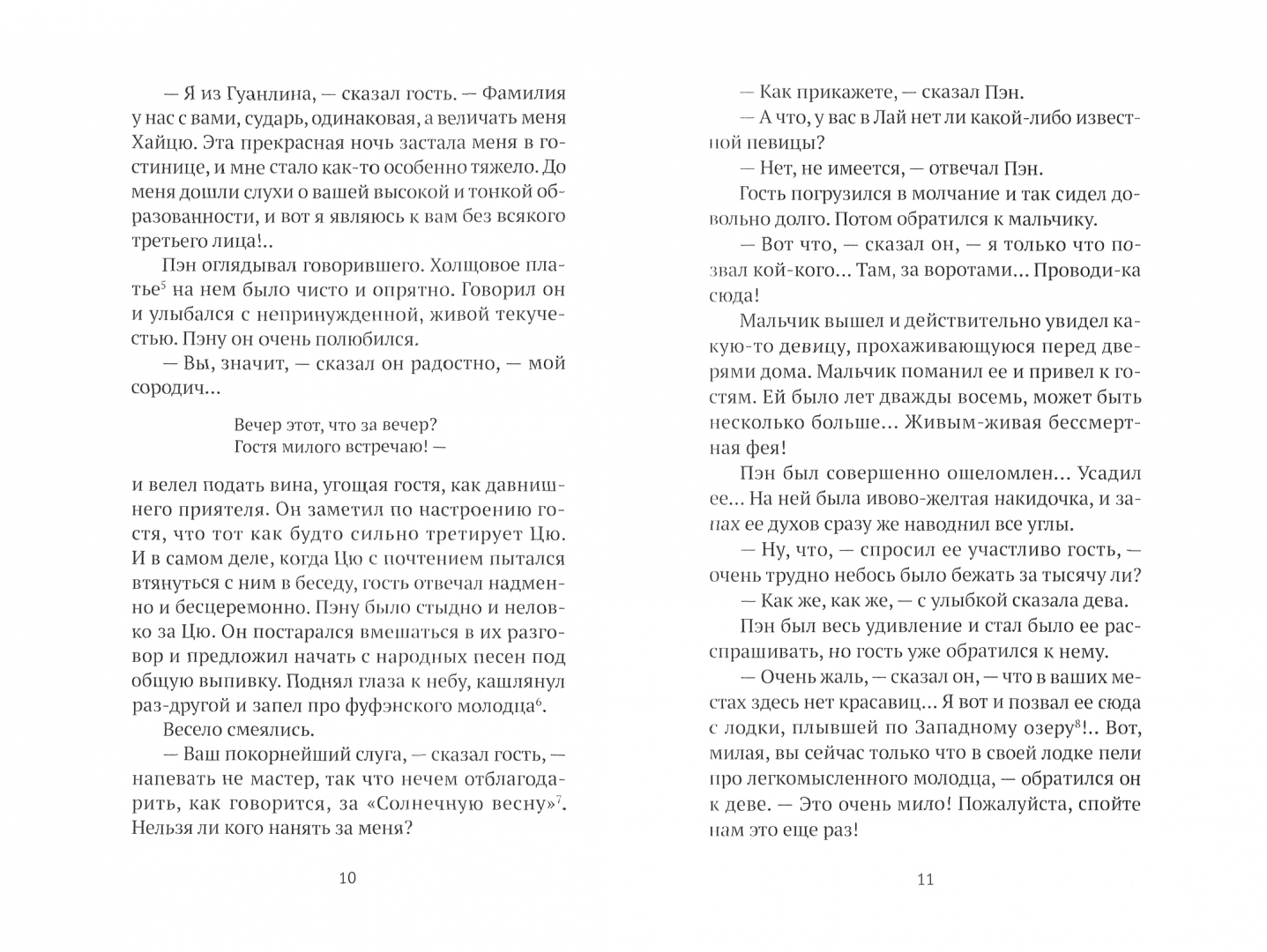 — Я из Гуанлина, — сказал гость. — Фамилия у нас с вами, сударь, одинаковая, а величать меня Хайцю. Эта прекрасная ночь застала меня в гостинице, и мне стало как-то особенно тяжело. До меня дошли слухи о вашей высокой и тонкой образованности, и вот я являюсь к вам без всякого третьего лица!..

Пэн оглядывал говорившего. Холщовое платье$^5$ на нем было чисто и опрятно. Говорил он и улыбался с непринужденной, живой текучестью. Пэну он очень полюбился.

— Вы, значит, — сказал он радостно, — мой сородич...

Вечер этот, что за вечер?
Гостя милого встречаю! —

и велел подать вина, угощая гостя, как давнишнего приятеля. Он заметил по настроению гостя, что тот как будто сильно третирует Цю. И в самом деле, когда Цю с почтением пытался втянуться с ним в беседу, гость отвечал надменно и бесцеремонно. Пэну было стыдно и неловко за Цю. Он постарался вмешаться в их разговор и предложил начать с народных песен под общую выпивку. Поднял глаза к небу, кашлянул раз-другой и запел про фуфэнского молодца$^6$.

Весело смеялись.

— Ваш покорнейший слуга, — сказал гость, — напевать не мастер, так что нечем отблагодарить, как говорится, за «Солнечную весну»$^7$. Нельзя ли кого нанять за меня?

10

— Как прикажете, — сказал Пэн.

— А что, у вас в Лай нет ли какой-либо известной певицы?

— Нет, не имеется, — отвечал Пэн.

Гость погрузился в молчание и так сидел довольно долго. Потом обратился к мальчику.

— Вот что, — сказал он, — я только что позвал кой-кого... Там, за воротами... Проводи-ка сюда!

Мальчик вышел и действительно увидел какую-то девицу, прохаживающуюся перед дверями дома. Мальчик поманил ее и привел к гостям. Ей было лет дважды восемь, может быть несколько больше... Живым-живая бессмертная фея!

Пэн был совершенно ошеломлен... Усадил ее... На ней была ивово-желтая накидочка, и запах ее духов сразу же наводнил все углы.

— Ну, что, — спросил ее участливо гость, — очень трудно небось было бежать за тысячу ли?

— Как же, как же, — с улыбкой сказала дева.

Пэн был весь удивление и стал было ее расспрашивать, но гость уже обратился к нему.

— Очень жаль, — сказал он, — что в ваших местах здесь нет красавиц... Я вот и позвал ее сюда с лодки, плывшей по Западному озеру$^8$!.. Вот, милая, вы сейчас только что в своей лодке пели про легкомысленного молодца, — обратился он к деве. — Это очень мило! Пожалуйста, спойте нам это еще раз!

11